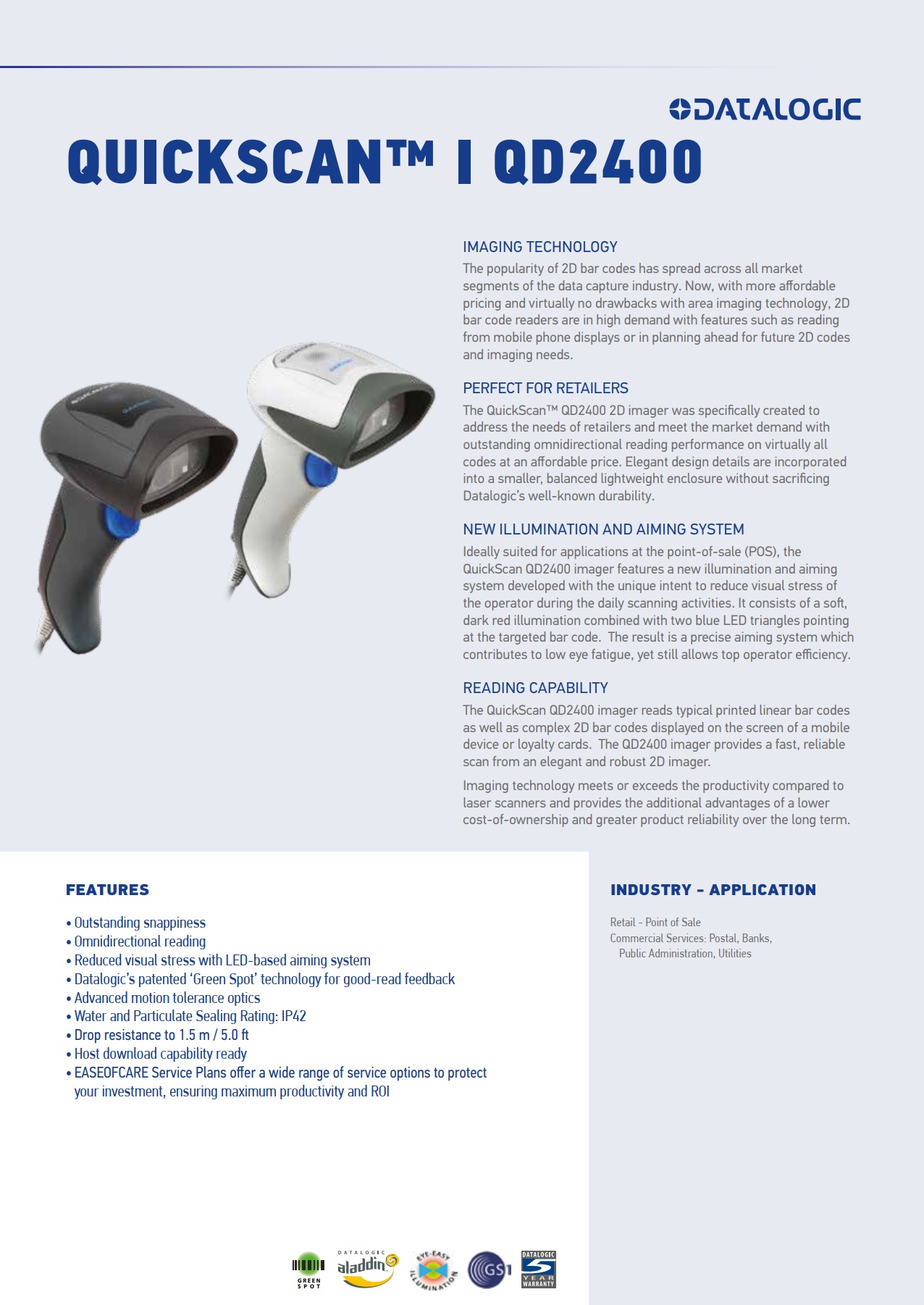 DATALOGIC

QUICKSCAN™ I QD2400

IMAGING TECHNOLOGY

The popularity of 2D bar codes has spread across all market segments of the data capture industry. Now, with more affordable pricing and virtually no drawbacks with area imaging technology, 2D bar code readers are in high demand with features such as reading from mobile phone displays or in planning ahead for future 2D codes and imaging needs.

PERFECT FOR RETAILERS

The QuickScan™ QD2400 2D imager was specifically created to address the needs of retailers and meet the market demand with outstanding omnidirectional reading performance on virtually all codes at an affordable price. Elegant design details are incorporated into a smaller, balanced lightweight enclosure without sacrificing Datalogic's well-known durability.

NEW ILLUMINATION AND AIMING SYSTEM

Ideally suited for applications at the point-of-sale (POS), the QuickScan QD2400 imager features a new illumination and aiming system developed with the unique intent to reduce visual stress of the operator during the daily scanning activities. It consists of a soft, dark red illumination combined with two blue LED triangles pointing at the targeted bar code. The result is a precise aiming system which contributes to low eye fatigue, yet still allows top operator efficiency.

READING CAPABILITY

The QuickScan QD2400 imager reads typical printed linear bar codes as well as complex 2D bar codes displayed on the screen of a mobile device or loyalty cards. The QD2400 imager provides a fast, reliable scan from an elegant and robust 2D imager.

Imaging technology meets or exceeds the productivity compared to laser scanners and provides the additional advantages of a lower cost-of-ownership and greater product reliability over the long term.

FEATURES

• Outstanding snappiness
• Omnidirectional reading
• Reduced visual stress with LED-based aiming system
• Datalogic's patented 'Green Spot' technology for good-read feedback
• Advanced motion tolerance optics
• Water and Particulate Sealing Rating: IP42
• Drop resistance to 1.5 m / 5.0 ft
• Host download capability ready
• EASEOFCARE Service Plans offer a wide range of service options to protect your investment, ensuring maximum productivity and ROI

INDUSTRY - APPLICATION

Retail - Point of Sale
Commercial Services: Postal, Banks, Public Administration, Utilities

GREEN SPOT  DATALOGIC aladdin  EYE-EASY ILLUMINATION  GS1  DATALOGIC 5 YEAR WARRANTY